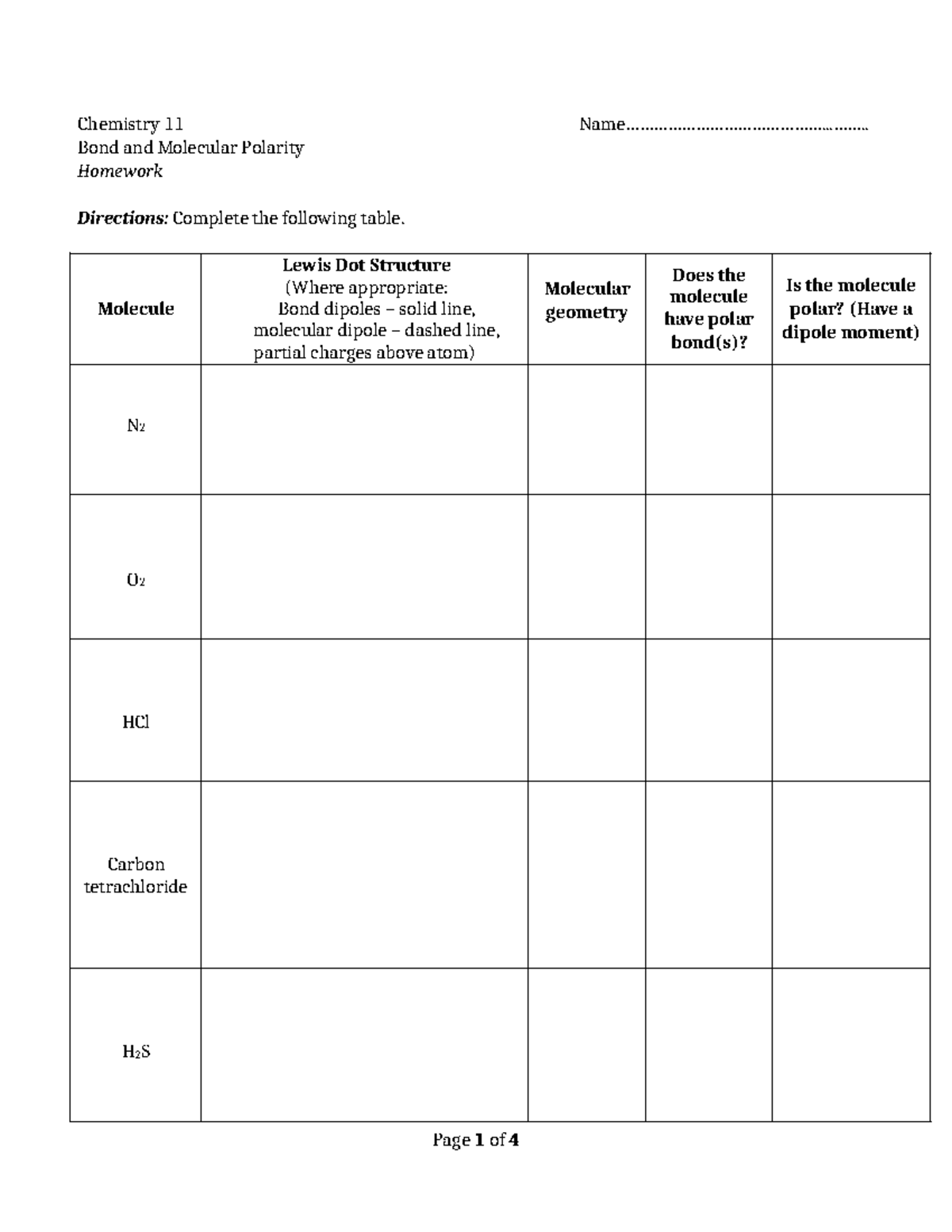 Chemistry 11
Bond and Molecular Polarity
Homework

Name____

Directions: Complete the following table.

| Molecule | Lewis Dot Structure (Where appropriate: Bond dipoles – solid line, molecular dipole – dashed line, partial charges above atom) | Molecular geometry | Does the molecule have polar bond(s)? | Is the molecule polar? (Have a dipole moment) |
|---|---|---|---|---|
| $N_2$ | | | | |
| $O_2$ | | | | |
| HCl | | | | |
| Carbon tetrachloride | | | | |
| $H_2S$ | | | | |

Page 1 of 4